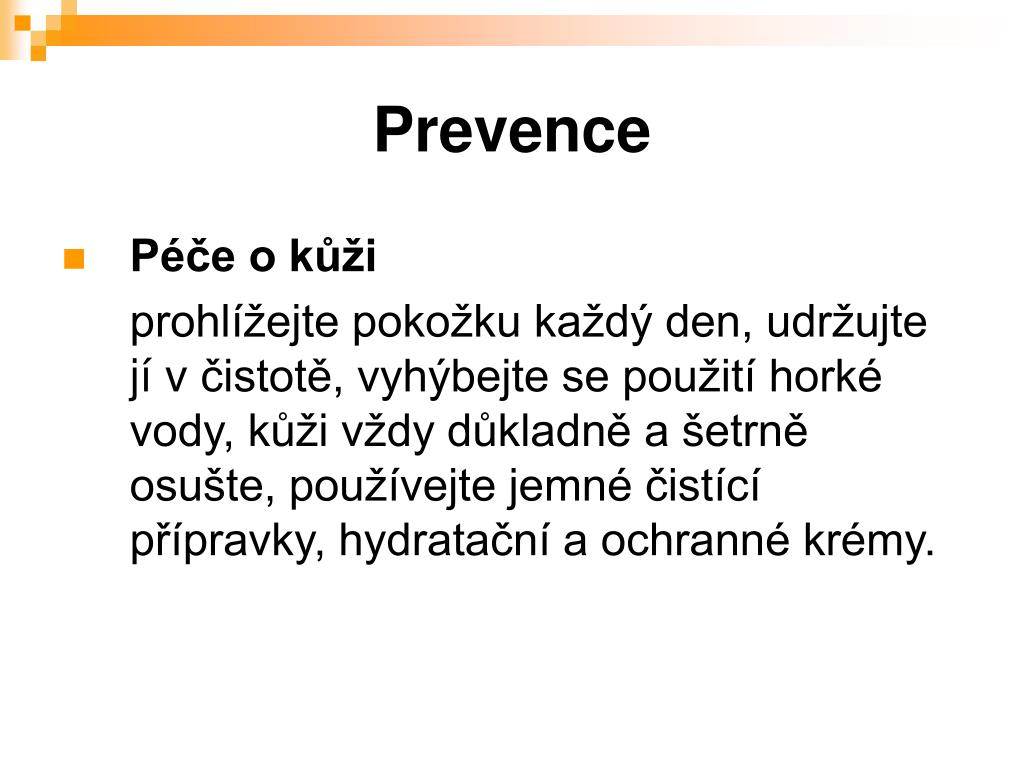 Prevence

Péče o kůži

prohlížejte pokožku každý den, udržujte jí v čistotě, vyhýbejte se použití horké vody, kůži vždy důkladně a šetrně osušte, používejte jemné čistící přípravky, hydratační a ochranné krémy.